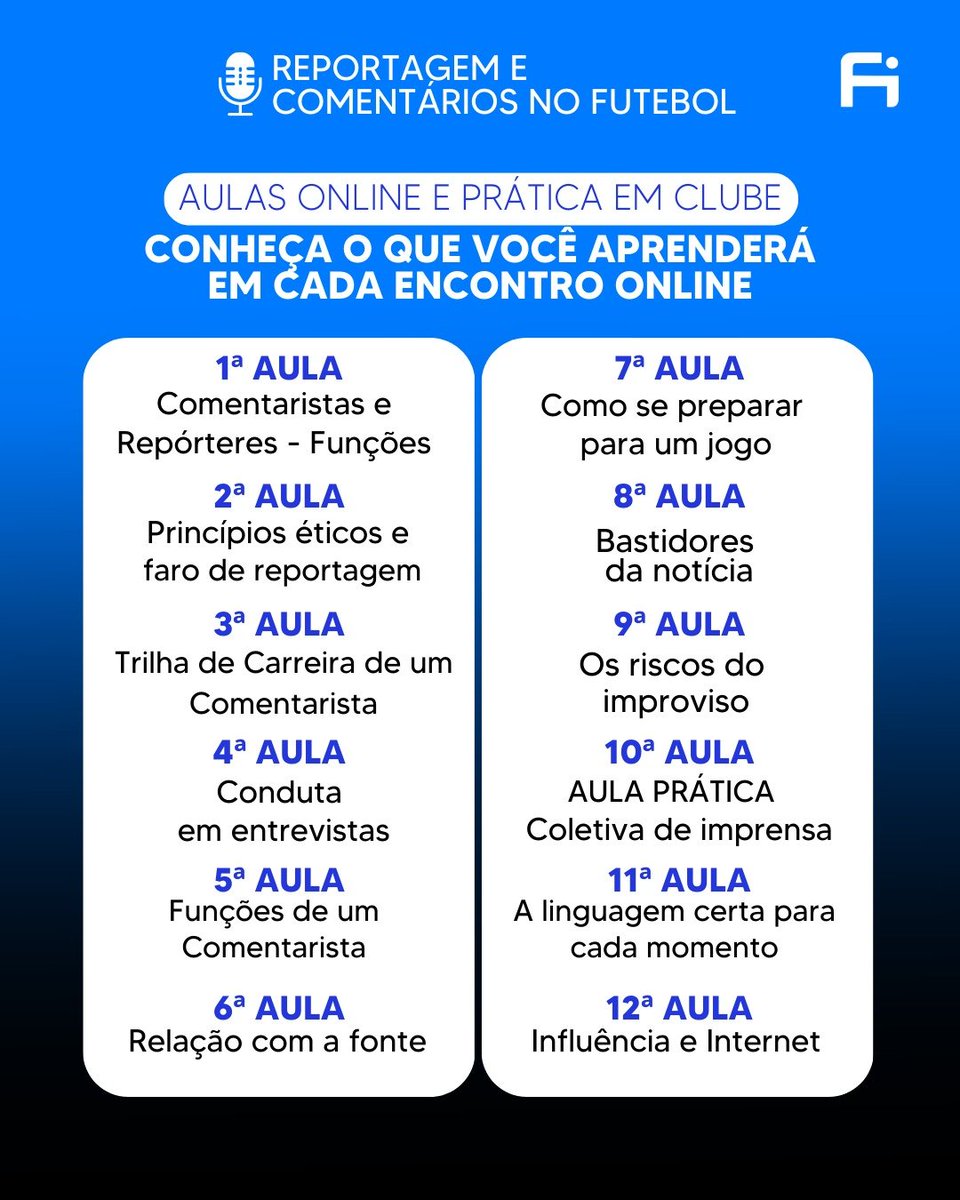 REPORTAGEM E COMENTÁRIOS NO FUTEBOL

AULAS ONLINE E PRÁTICA EM CLUBE

CONHEÇA O QUE VOCÊ APRENDERÁ EM CADA ENCONTRO ONLINE

1ª AULA
Comentaristas e Repórteres - Funções

2ª AULA
Princípios éticos e faro de reportagem

3ª AULA
Trilha de Carreira de um Comentarista

4ª AULA
Conduta em entrevistas

5ª AULA
Funções de um Comentarista

6ª AULA
Relação com a fonte

7ª AULA
Como se preparar para um jogo

8ª AULA
Bastidores da notícia

9ª AULA
Os riscos do improviso

10ª AULA
AULA PRÁTICA
Coletiva de imprensa

11ª AULA
A linguagem certa para cada momento

12ª AULA
Influência e Internet